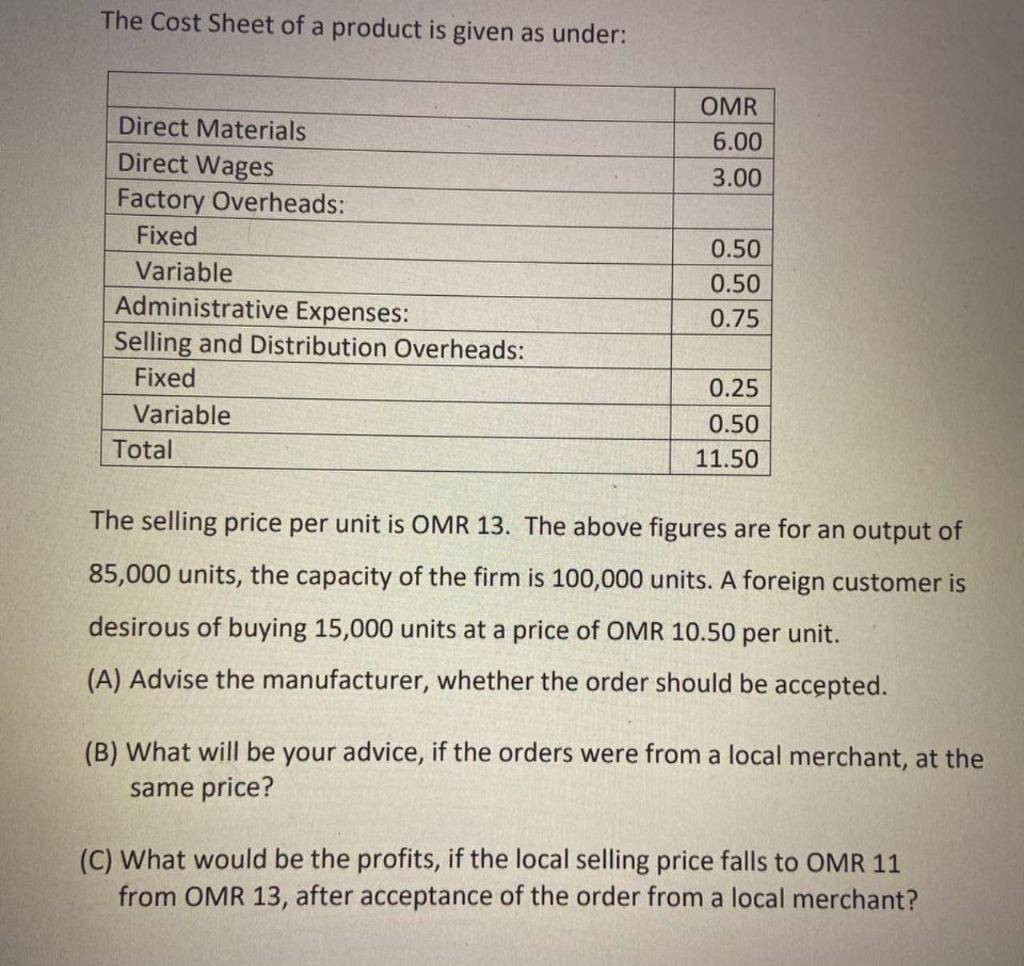 The Cost Sheet of a product is given as under:

|  | OMR |
|---|---|
| Direct Materials | 6.00 |
| Direct Wages | 3.00 |
| Factory Overheads: |  |
| Fixed | 0.50 |
| Variable | 0.50 |
| Administrative Expenses: | 0.75 |
| Selling and Distribution Overheads: |  |
| Fixed | 0.25 |
| Variable | 0.50 |
| Total | 11.50 |

The selling price per unit is OMR 13. The above figures are for an output of 85,000 units, the capacity of the firm is 100,000 units. A foreign customer is desirous of buying 15,000 units at a price of OMR 10.50 per unit.

(A) Advise the manufacturer, whether the order should be accepted.

(B) What will be your advice, if the orders were from a local merchant, at the same price?

(C) What would be the profits, if the local selling price falls to OMR 11 from OMR 13, after acceptance of the order from a local merchant?